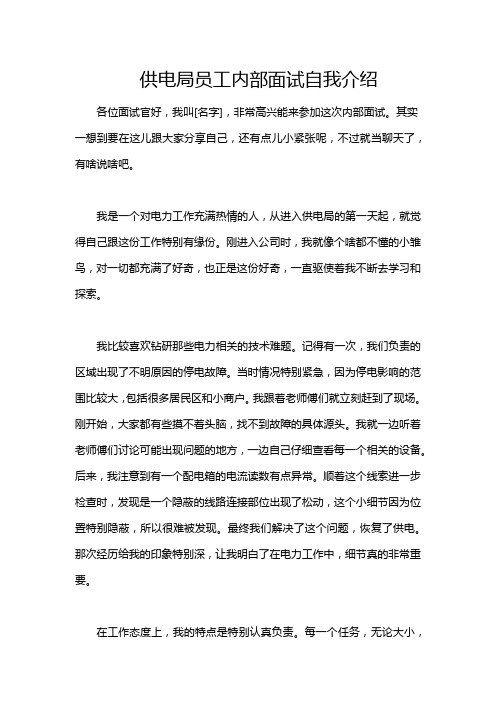 供电局员工内部面试自我介绍

各位面试官好，我叫[名字]，非常高兴能来参加这次内部面试。其实一想到要在这儿跟大家分享自己，还有点儿小紧张呢，不过就当聊天了，有啥说啥吧。

我是一个对电力工作充满热情的人，从进入供电局的第一天起，就觉得自己跟这份工作特别有缘份。刚进入公司时，我就像个啥都不懂的小雏鸟，对一切都充满了好奇，也正是这份好奇，一直驱使着我不断去学习和探索。

我比较喜欢钻研那些电力相关的技术难题。记得有一次，我们负责的区域出现了不明原因的停电故障。当时情况特别紧急，因为停电影响的范围比较大，包括很多居民区和小商户。我跟着老师傅们就立刻赶到了现场。刚开始，大家都有些摸不着头脑，找不到故障的具体源头。我就一边听着老师傅们讨论可能出现问题的地方，一边自己仔细查看每一个相关的设备。后来，我注意到有一个配电箱的电流读数有点异常。顺着这个线索进一步检查时，发现是一个隐蔽的线路连接部位出现了松动，这个小细节因为位置特别隐蔽，所以很难被发现。最终我们解决了这个问题，恢复了供电。那次经历给我的印象特别深，让我明白了在电力工作中，细节真的非常重要。

在工作态度上，我的特点是特别认真负责。每一个任务，无论大小，